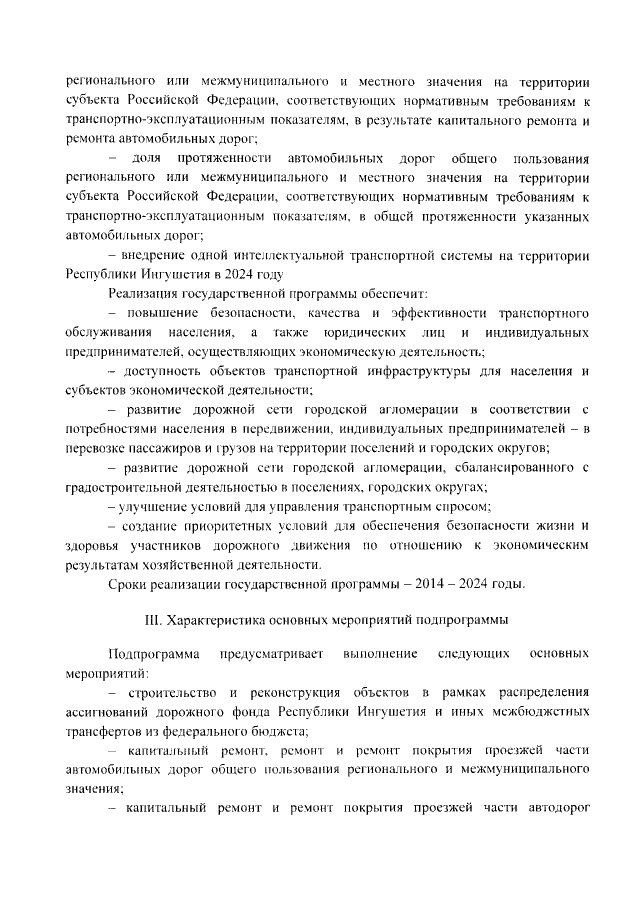 регионального или межмуниципального и местного значения на территории субъекта Российской Федерации, соответствующих нормативным требованиям к транспортно-эксплуатационным показателям, в результате капитального ремонта и ремонта автомобильных дорог;

– доля протяженности автомобильных дорог общего пользования регионального или межмуниципального и местного значения на территории субъекта Российской Федерации, соответствующих нормативным требованиям к транспортно-эксплуатационным показателям, в общей протяженности указанных автомобильных дорог;

– внедрение одной интеллектуальной транспортной системы на территории Республики Ингушетия в 2024 году

Реализация государственной программы обеспечит:

– повышение безопасности, качества и эффективности транспортного обслуживания населения, а также юридических лиц и индивидуальных предпринимателей, осуществляющих экономическую деятельность;

– доступность объектов транспортной инфраструктуры для населения и субъектов экономической деятельности;

– развитие дорожной сети городской агломерации в соответствии с потребностями населения в передвижении, индивидуальных предпринимателей – в перевозке пассажиров и грузов на территории поселений и городских округов;

– развитие дорожной сети городской агломерации, сбалансированного с градостроительной деятельностью в поселениях, городских округах;

– улучшение условий для управления транспортным спросом;

– создание приоритетных условий для обеспечения безопасности жизни и здоровья участников дорожного движения по отношению к экономическим результатам хозяйственной деятельности.

Сроки реализации государственной программы – 2014 – 2024 годы.

III. Характеристика основных мероприятий подпрограммы

Подпрограмма предусматривает выполнение следующих основных мероприятий:

– строительство и реконструкция объектов в рамках распределения ассигнований дорожного фонда Республики Ингушетия и иных межбюджетных трансфертов из федерального бюджета;

– капитальный ремонт, ремонт и ремонт покрытия проезжей части автомобильных дорог общего пользования регионального и межмуниципального значения;

– капитальный ремонт и ремонт покрытия проезжей части автодорог